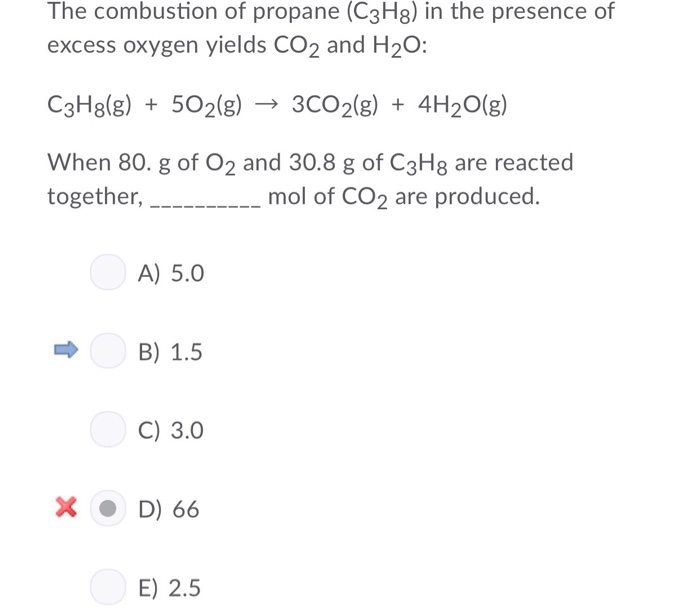 The combustion of propane ($C_3H_8$) in the presence of excess oxygen yields $CO_2$ and $H_2O$:

$C_3H_8(g) + 5O_2(g) \rightarrow 3CO_2(g) + 4H_2O(g)$

When 80. g of $O_2$ and 30.8 g of $C_3H_8$ are reacted together, __________ mol of $CO_2$ are produced.

A) 5.0

B) 1.5

C) 3.0

D) 66

E) 2.5